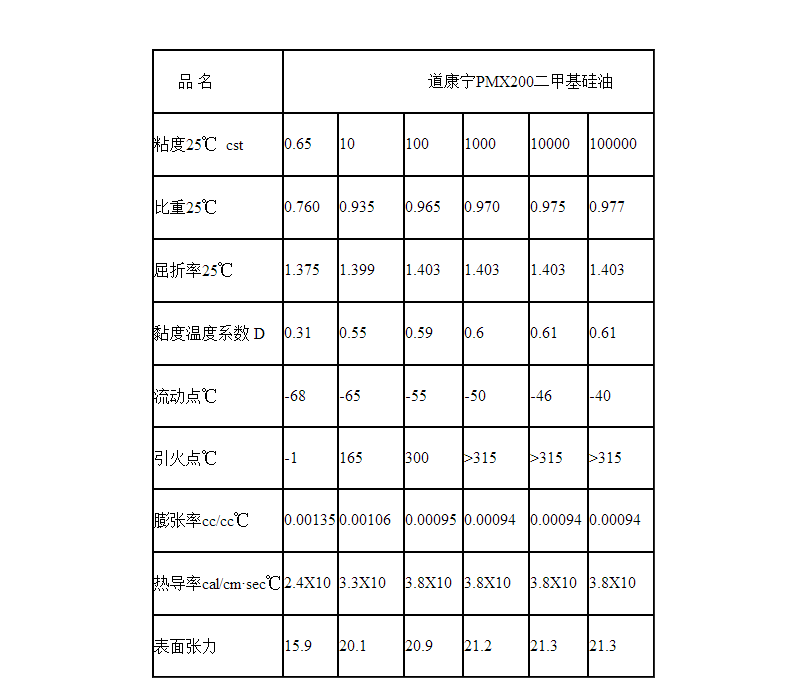 | 品 名 | 道康宁PMX200二甲基硅油 | | | | | |
|---|---|---|---|---|---|---|
| 粘度25℃ cst | 0.65 | 10 | 100 | 1000 | 10000 | 100000 |
| 比重25℃ | 0.760 | 0.935 | 0.965 | 0.970 | 0.975 | 0.977 |
| 屈折率25℃ | 1.375 | 1.399 | 1.403 | 1.403 | 1.403 | 1.403 |
| 黏度温度系数 D | 0.31 | 0.55 | 0.59 | 0.6 | 0.61 | 0.61 |
| 流动点℃ | -68 | -65 | -55 | -50 | -46 | -40 |
| 引火点℃ | -1 | 165 | 300 | >315 | >315 | >315 |
| 膨张率cc/cc℃ | 0.00135 | 0.00106 | 0.00095 | 0.00094 | 0.00094 | 0.00094 |
| 热导率cal/cm·sec℃ | 2.4X10 | 3.3X10 | 3.8X10 | 3.8X10 | 3.8X10 | 3.8X10 |
| 表面张力 | 15.9 | 20.1 | 20.9 | 21.2 | 21.3 | 21.3 |